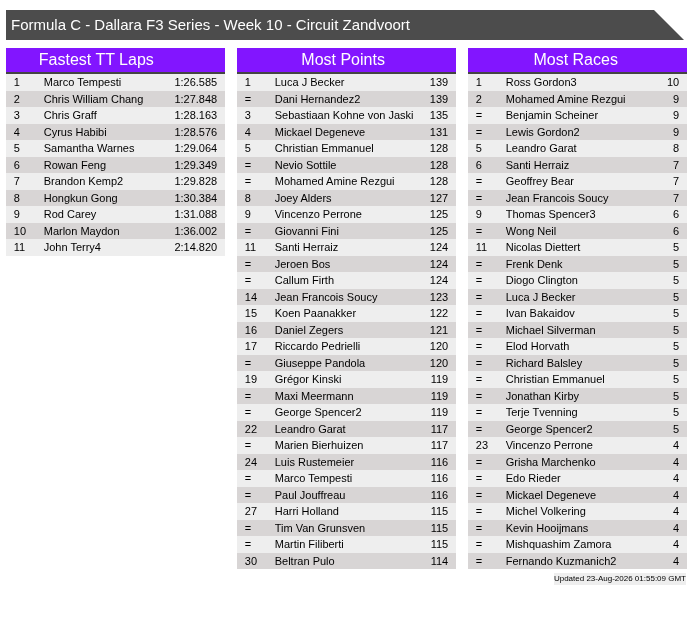 Formula C - Dallara F3 Series - Week 10 - Circuit Zandvoort

Fastest TT Laps

| 1 | Marco Tempesti | 1:26.585 |
|---|---|---|
| 2 | Chris William Chang | 1:27.848 |
| 3 | Chris Graff | 1:28.163 |
| 4 | Cyrus Habibi | 1:28.576 |
| 5 | Samantha Warnes | 1:29.064 |
| 6 | Rowan Feng | 1:29.349 |
| 7 | Brandon Kemp2 | 1:29.828 |
| 8 | Hongkun Gong | 1:30.384 |
| 9 | Rod Carey | 1:31.088 |
| 10 | Marlon Maydon | 1:36.002 |
| 11 | John Terry4 | 2:14.820 |

Most Points

| 1 | Luca J Becker | 139 |
|---|---|---|
| = | Dani Hernandez2 | 139 |
| 3 | Sebastiaan Kohne von Jaski | 135 |
| 4 | Mickael Degeneve | 131 |
| 5 | Christian Emmanuel | 128 |
| = | Nevio Sottile | 128 |
| = | Mohamed Amine Rezgui | 128 |
| 8 | Joey Alders | 127 |
| 9 | Vincenzo Perrone | 125 |
| = | Giovanni Fini | 125 |
| 11 | Santi Herraiz | 124 |
| = | Jeroen Bos | 124 |
| = | Callum Firth | 124 |
| 14 | Jean Francois Soucy | 123 |
| 15 | Koen Paanakker | 122 |
| 16 | Daniel Zegers | 121 |
| 17 | Riccardo Pedrielli | 120 |
| = | Giuseppe Pandola | 120 |
| 19 | Grégor Kinski | 119 |
| = | Maxi Meermann | 119 |
| = | George Spencer2 | 119 |
| 22 | Leandro Garat | 117 |
| = | Marien Bierhuizen | 117 |
| 24 | Luis Rustemeier | 116 |
| = | Marco Tempesti | 116 |
| = | Paul Jouffreau | 116 |
| 27 | Harri Holland | 115 |
| = | Tim Van Grunsven | 115 |
| = | Martin Filiberti | 115 |
| 30 | Beltran Pulo | 114 |

Most Races

| 1 | Ross Gordon3 | 10 |
|---|---|---|
| 2 | Mohamed Amine Rezgui | 9 |
| = | Benjamin Scheiner | 9 |
| = | Lewis Gordon2 | 9 |
| 5 | Leandro Garat | 8 |
| 6 | Santi Herraiz | 7 |
| = | Geoffrey Bear | 7 |
| = | Jean Francois Soucy | 7 |
| 9 | Thomas Spencer3 | 6 |
| = | Wong Neil | 6 |
| 11 | Nicolas Diettert | 5 |
| = | Frenk Denk | 5 |
| = | Diogo Clington | 5 |
| = | Luca J Becker | 5 |
| = | Ivan Bakaidov | 5 |
| = | Michael Silverman | 5 |
| = | Elod Horvath | 5 |
| = | Richard Balsley | 5 |
| = | Christian Emmanuel | 5 |
| = | Jonathan Kirby | 5 |
| = | Terje Tvenning | 5 |
| = | George Spencer2 | 5 |
| 23 | Vincenzo Perrone | 4 |
| = | Grisha Marchenko | 4 |
| = | Edo Rieder | 4 |
| = | Mickael Degeneve | 4 |
| = | Michel Volkering | 4 |
| = | Kevin Hooijmans | 4 |
| = | Mishquashim Zamora | 4 |
| = | Fernando Kuzmanich2 | 4 |

Updated 23-Aug-2026 01:55:09 GMT